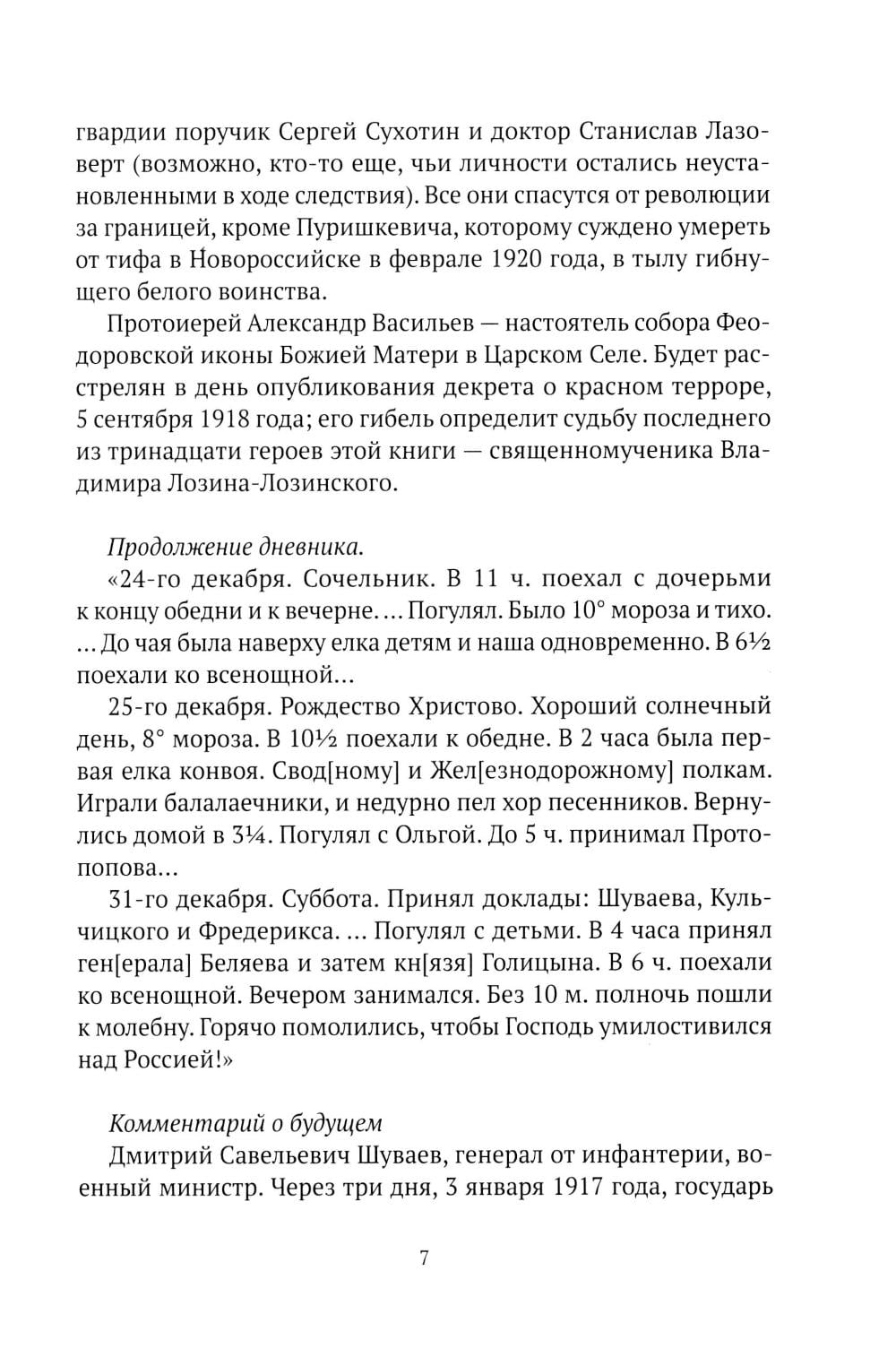 гвардии поручик Сергей Сухотин и доктор Станислав Лазоверт (возможно, кто-то еще, чьи личности остались неустановленными в ходе следствия). Все они спасутся от революции за границей, кроме Пуришкевича, которому суждено умереть от тифа в Новороссийске в феврале 1920 года, в тылу гибнущего белого воинства.

Протоиерей Александр Васильев — настоятель собора Феодоровской иконы Божией Матери в Царском Селе. Будет расстрелян в день опубликования декрета о красном терроре, 5 сентября 1918 года; его гибель определит судьбу последнего из тринадцати героев этой книги — священномученика Владимира Лозина-Лозинского.

Продолжение дневника.

«24-го декабря. Сочельник. В 11 ч. поехал с дочерьми к концу обедни и к вечерне. ... Погулял. Было 10° мороза и тихо. ... До чая была наверху елка детям и наша одновременно. В 6½ поехали ко всенощной...

25-го декабря. Рождество Христово. Хороший солнечный день, 8° мороза. В 10½ поехали к обедне. В 2 часа была первая елка конвоя. Свод[ному] и Жел[езнодорожному] полкам. Играли балалаечники, и недурно пел хор песенников. Вернулись домой в 3¼. Погулял с Ольгой. До 5 ч. принимал Протопопова...

31-го декабря. Суббота. Принял доклады: Шуваева, Кульчицкого и Фредерикса. ... Погулял с детьми. В 4 часа принял ген[ерала] Беляева и затем кн[язя] Голицына. В 6 ч. поехали ко всенощной. Вечером занимался. Без 10 м. полночь пошли к молебну. Горячо помолились, чтобы Господь умилостивился над Россией!»

Комментарий о будущем

Дмитрий Савельевич Шуваев, генерал от инфантерии, военный министр. Через три дня, 3 января 1917 года, государь

7